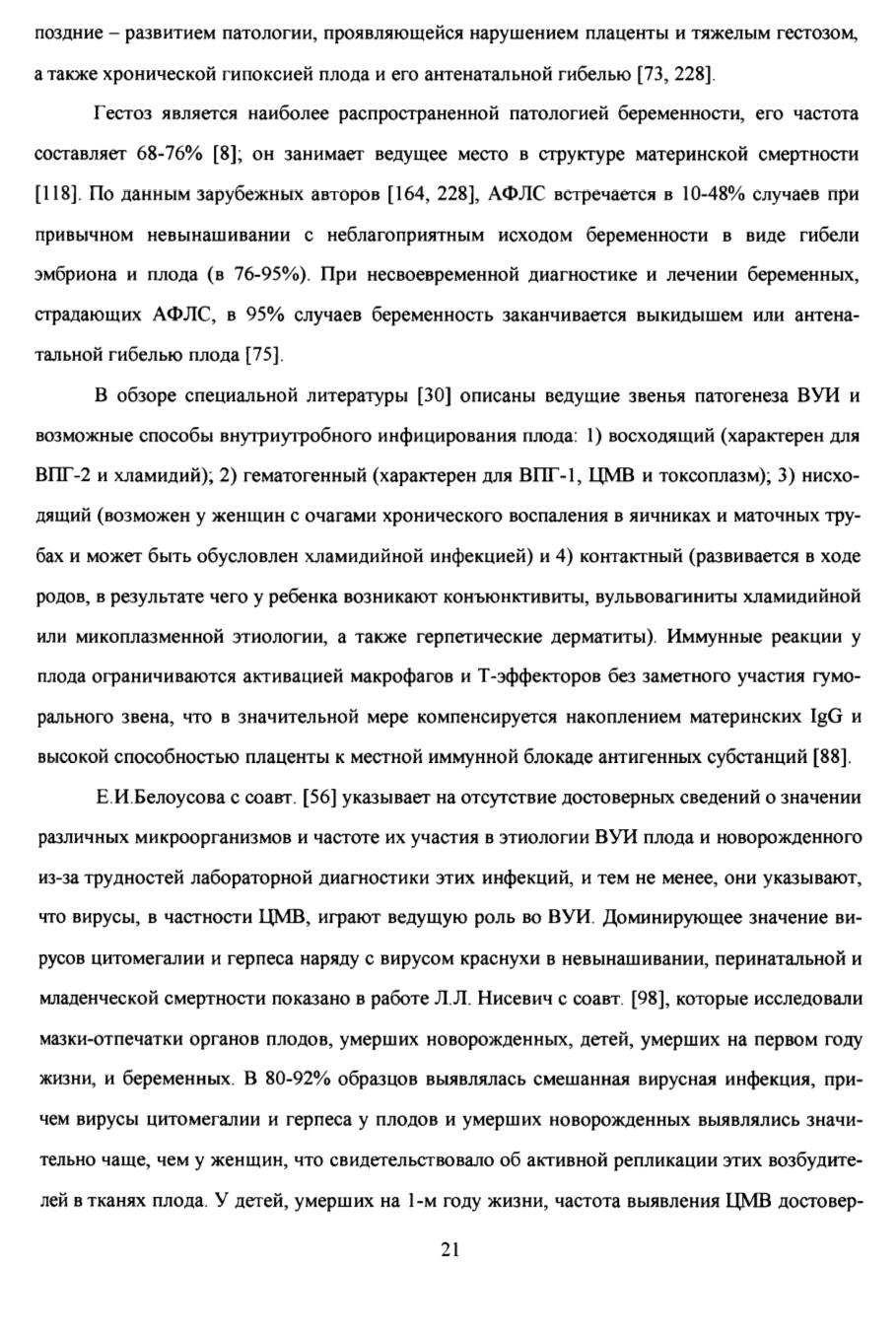 поздние – развитием патологии, проявляющейся нарушением плаценты и тяжелым гестозом, а также хронической гипоксией плода и его антенатальной гибелью [73, 228].

Гестоз является наиболее распространенной патологией беременности, его частота составляет 68-76% [8]; он занимает ведущее место в структуре материнской смертности [118]. По данным зарубежных авторов [164, 228], АФЛС встречается в 10-48% случаев при привычном невынашивании с неблагоприятным исходом беременности в виде гибели эмбриона и плода (в 76-95%). При несвоевременной диагностике и лечении беременных, страдающих АФЛС, в 95% случаев беременность заканчивается выкидышем или антенатальной гибелью плода [75].

В обзоре специальной литературы [30] описаны ведущие звенья патогенеза ВУИ и возможные способы внутриутробного инфицирования плода: 1) восходящий (характерен для ВПГ-2 и хламидий); 2) гематогенный (характерен для ВПГ-1, ЦМВ и токсоплазм); 3) нисходящий (возможен у женщин с очагами хронического воспаления в яичниках и маточных трубах и может быть обусловлен хламидийной инфекцией) и 4) контактный (развивается в ходе родов, в результате чего у ребенка возникают конъюнктивиты, вульвовагиниты хламидийной или микоплазменной этиологии, а также герпетические дерматиты). Иммунные реакции у плода ограничиваются активацией макрофагов и Т-эффекторов без заметного участия гуморального звена, что в значительной мере компенсируется накоплением материнских IgG и высокой способностью плаценты к местной иммунной блокаде антигенных субстанций [88].

Е.И.Белоусова с соавт. [56] указывает на отсутствие достоверных сведений о значении различных микроорганизмов и частоте их участия в этиологии ВУИ плода и новорожденного из-за трудностей лабораторной диагностики этих инфекций, и тем не менее, они указывают, что вирусы, в частности ЦМВ, играют ведущую роль во ВУИ. Доминирующее значение вирусов цитомегалии и герпеса наряду с вирусом краснухи в невынашивании, перинатальной и младенческой смертности показано в работе Л.Л. Нисевич с соавт. [98], которые исследовали мазки-отпечатки органов плодов, умерших новорожденных, детей, умерших на первом году жизни, и беременных. В 80-92% образцов выявлялась смешанная вирусная инфекция, причем вирусы цитомегалии и герпеса у плодов и умерших новорожденных выявлялись значительно чаще, чем у женщин, что свидетельствовало об активной репликации этих возбудителей в тканях плода. У детей, умерших на 1-м году жизни, частота выявления ЦМВ достовер-

21